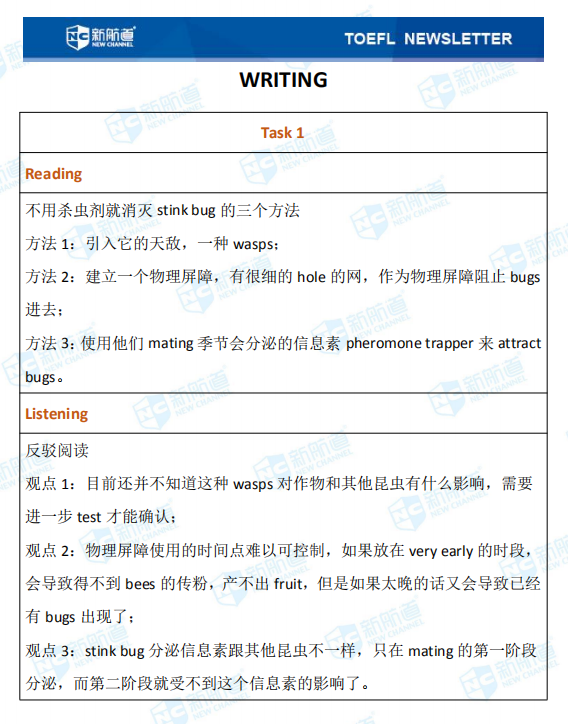 新航道 NEW CHANNEL

TOEFL NEWSLETTER

WRITING

| Task 1 |
|---|
| Reading |
| 不用杀虫剂就消灭 stink bug 的三个方法<br>方法 1：引入它的天敌，一种 wasps；<br>方法 2：建立一个物理屏障，有很细的 hole 的网，作为物理屏障阻止 bugs 进去；<br>方法 3：使用他们 mating 季节会分泌的信息素 pheromone trapper 来 attract bugs。 |
| Listening |
| 反驳阅读<br>观点 1：目前还并不知道这种 wasps 对作物和其他昆虫有什么影响，需要进一步 test 才能确认；<br>观点 2：物理屏障使用的时间点难以可控制，如果放在 very early 的时段，会导致得不到 bees 的传粉，产不出 fruit，但是如果太晚的话又会导致已经有 bugs 出现了；<br>观点 3：stink bug 分泌信息素跟其他昆虫不一样，只在 mating 的第一阶段分泌，而第二阶段就受不到这个信息素的影响了。 |